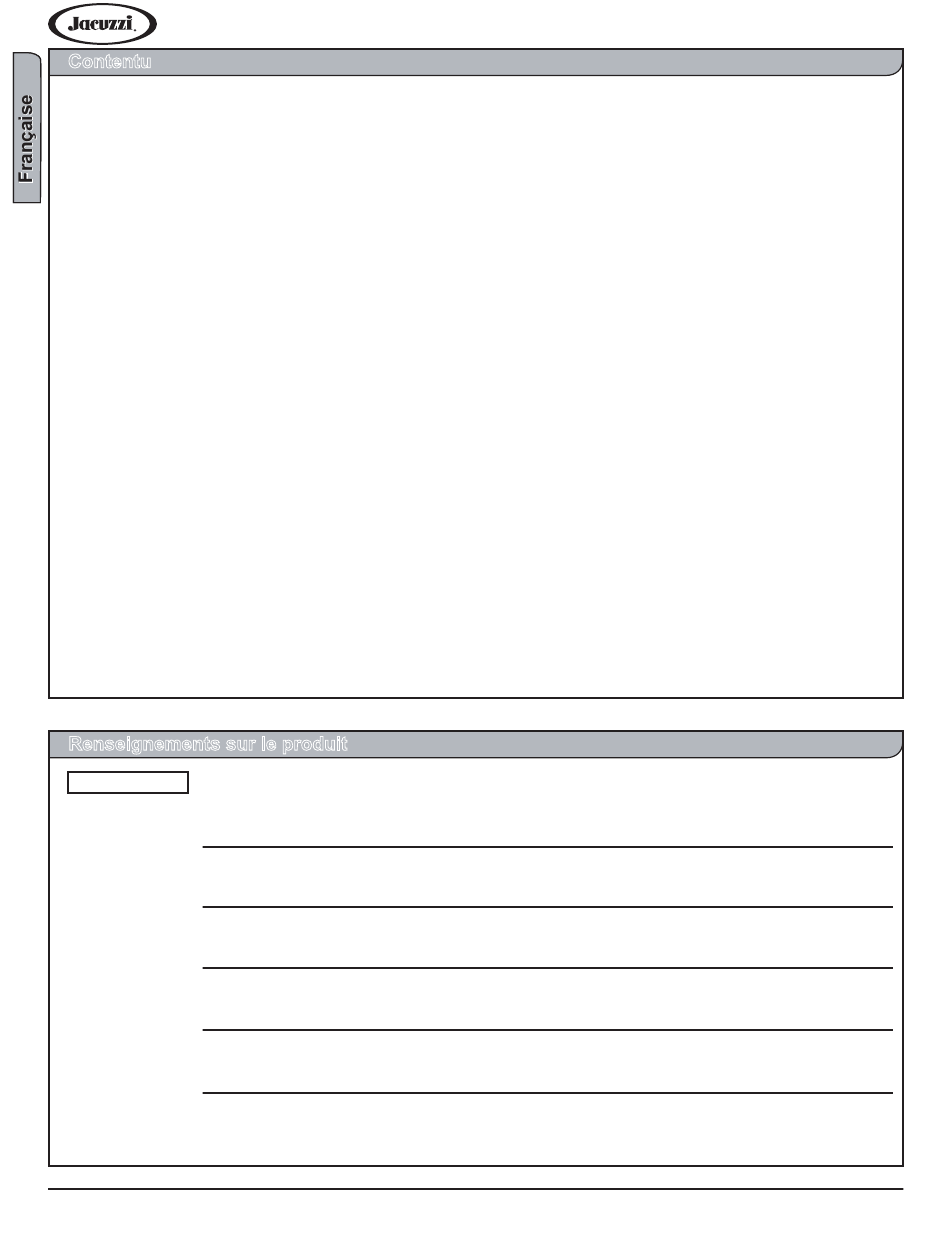 Jacuzzi

Française

Contentu

Renseignements sur le produit